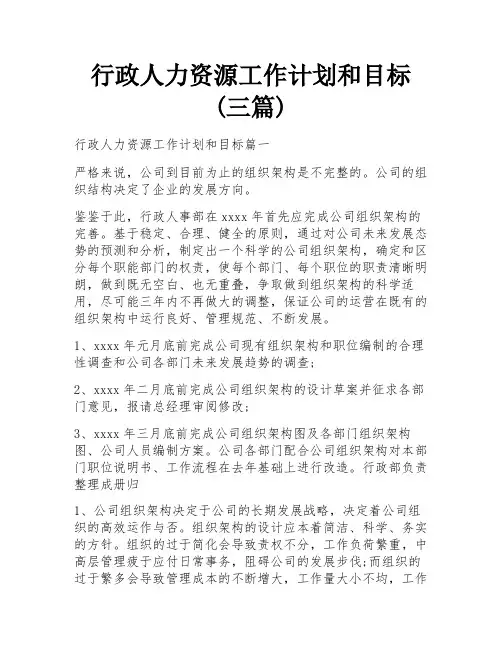 行政人力资源工作计划和目标（三篇）

行政人力资源工作计划和目标篇一

严格来说，公司到目前为止的组织架构是不完整的。公司的组织结构决定了企业的发展方向。

鉴鉴于此，行政人事部在 xxxx 年首先应完成公司组织架构的完善。基于稳定、合理、健全的原则，通过对公司未来发展态势的预测和分析，制定出一个科学的公司组织架构，确定和区分每个职能部门的权责，使每个部门、每个职位的职责清晰明朗，做到既无空白、也无重叠，争取做到组织架构的科学适用，尽可能三年内不再做大的调整，保证公司的运营在既有的组织架构中运行良好、管理规范、不断发展。

1、xxxx 年元月底前完成公司现有组织架构和职位编制的合理性调查和公司各部门未来发展趋势的调查;

2、xxxx 年二月底前完成公司组织架构的设计草案并征求各部门意见，报请总经理审阅修改;

3、xxxx 年三月底前完成公司组织架构图及各部门组织架构图、公司人员编制方案。公司各部门配合公司组织架构对本部门职位说明书、工作流程在去年基础上进行改造。行政部负责整理成册归

1、公司组织架构决定于公司的长期发展战略，决定着公司组织的高效运作与否。组织架构的设计应本着简洁、科学、务实的方针。组织的过于简化会导致责权不分，工作负荷繁重，中高层管理疲于应付日常事务，阻碍公司的发展步伐;而组织的过于繁多会导致管理成本的不断增大，工作量大小不均，工作